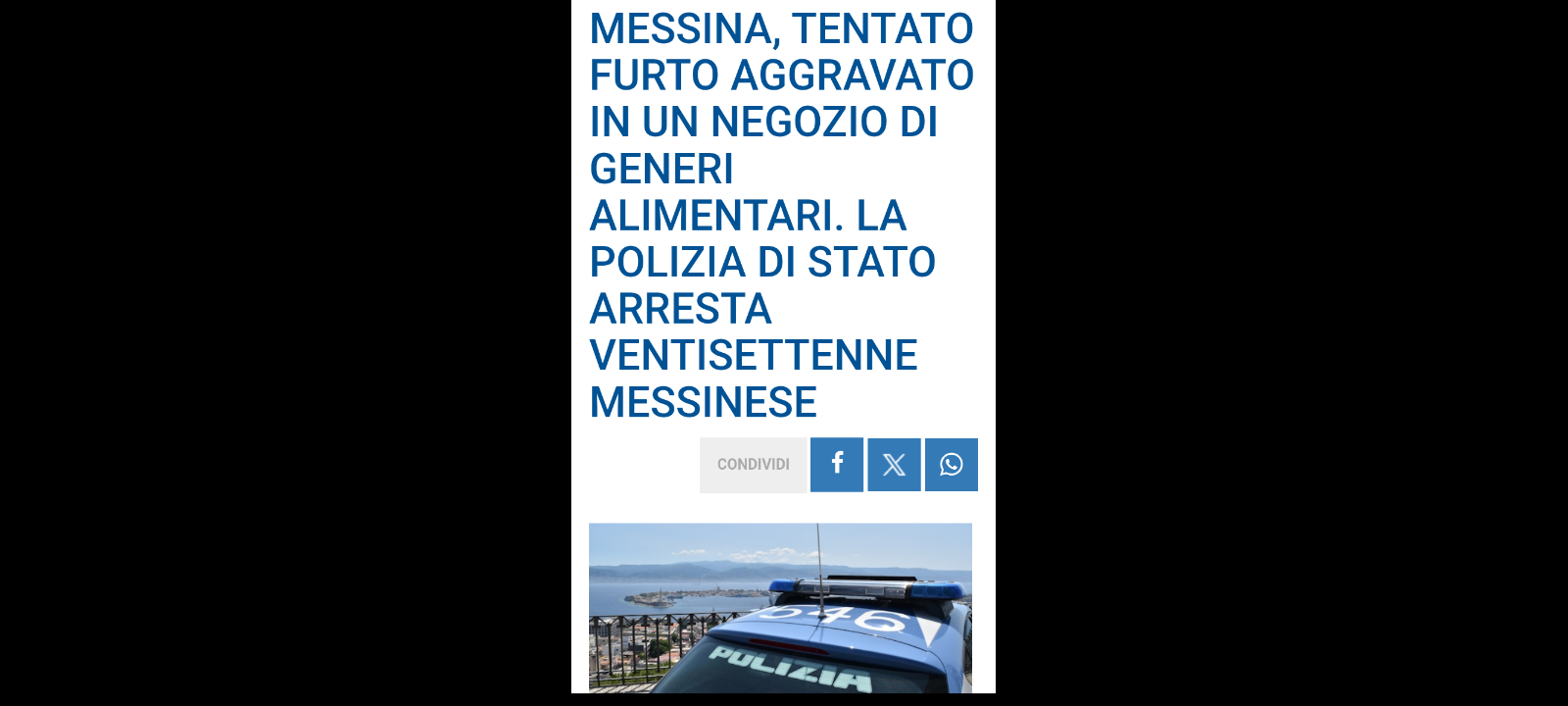 MESSINA, TENTATO FURTO AGGRAVATO IN UN NEGOZIO DI GENERI ALIMENTARI. LA POLIZIA DI STATO ARRESTA VENTISETTENNE MESSINESE

CONDIVIDI

546

POLIZIA